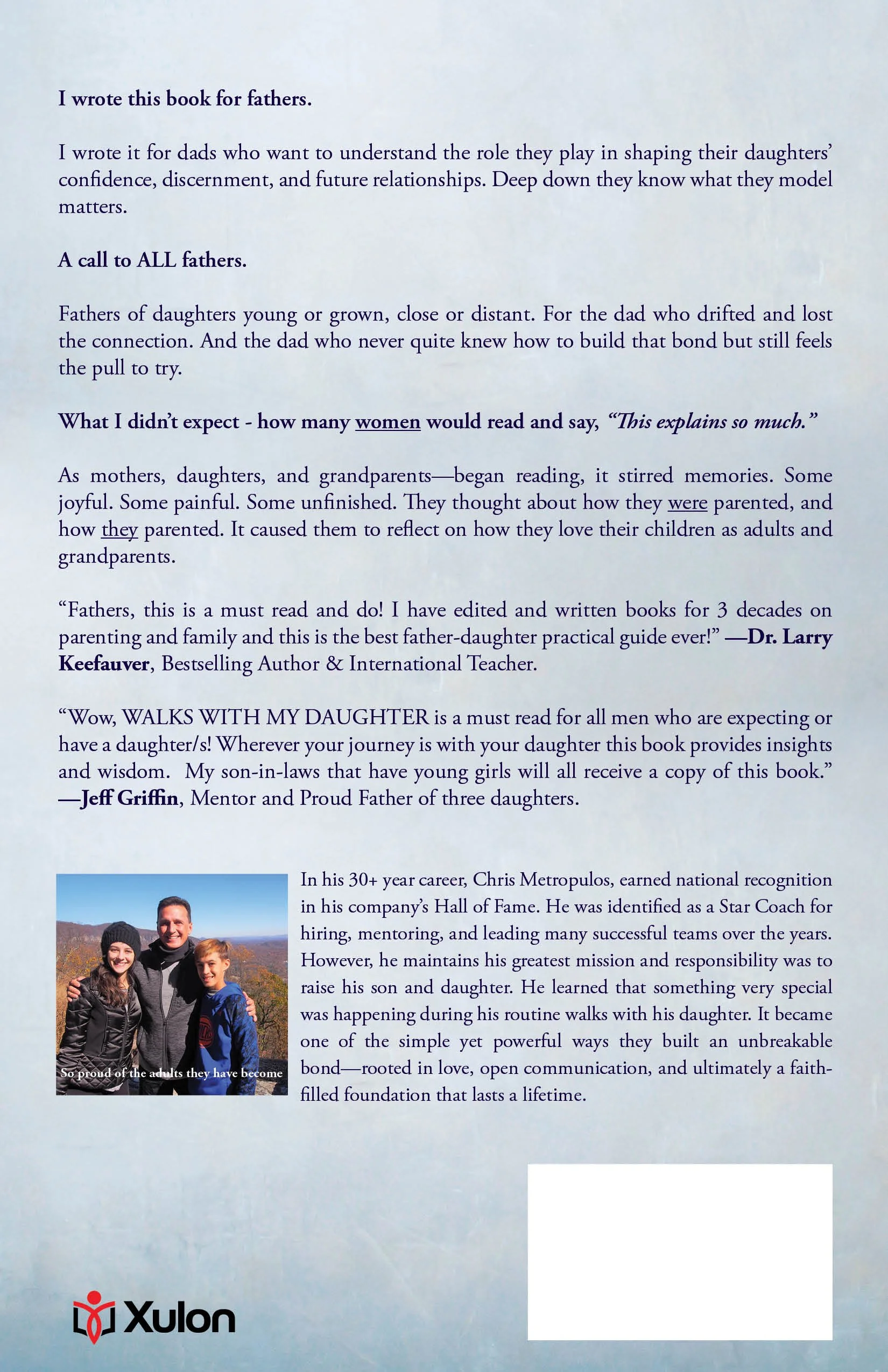 I wrote this book for fathers.

I wrote it for dads who want to understand the role they play in shaping their daughters' confidence, discernment, and future relationships. Deep down they know what they model matters.

A call to ALL fathers.

Fathers of daughters young or grown, close or distant. For the dad who drifted and lost the connection. And the dad who never quite knew how to build that bond but still feels the pull to try.

What I didn't expect - how many women would read and say, "This explains so much."

As mothers, daughters, and grandparents—began reading, it stirred memories. Some joyful. Some painful. Some unfinished. They thought about how they were parented, and how they parented. It caused them to reflect on how they love their children as adults and grandparents.

"Fathers, this is a must read and do! I have edited and written books for 3 decades on parenting and family and this is the best father-daughter practical guide ever!" —Dr. Larry Keefauver, Bestselling Author & International Teacher.

"Wow, WALKS WITH MY DAUGHTER is a must read for all men who are expecting or have a daughter/s! Wherever your journey is with your daughter this book provides insights and wisdom. My son-in-laws that have young girls will all receive a copy of this book." —Jeff Griffin, Mentor and Proud Father of three daughters.

So proud of the adults they have become

In his 30+ year career, Chris Metropulos, earned national recognition in his company's Hall of Fame. He was identified as a Star Coach for hiring, mentoring, and leading many successful teams over the years. However, he maintains his greatest mission and responsibility was to raise his son and daughter. He learned that something very special was happening during his routine walks with his daughter. It became one of the simple yet powerful ways they built an unbreakable bond—rooted in love, open communication, and ultimately a faith-filled foundation that lasts a lifetime.

Xulon